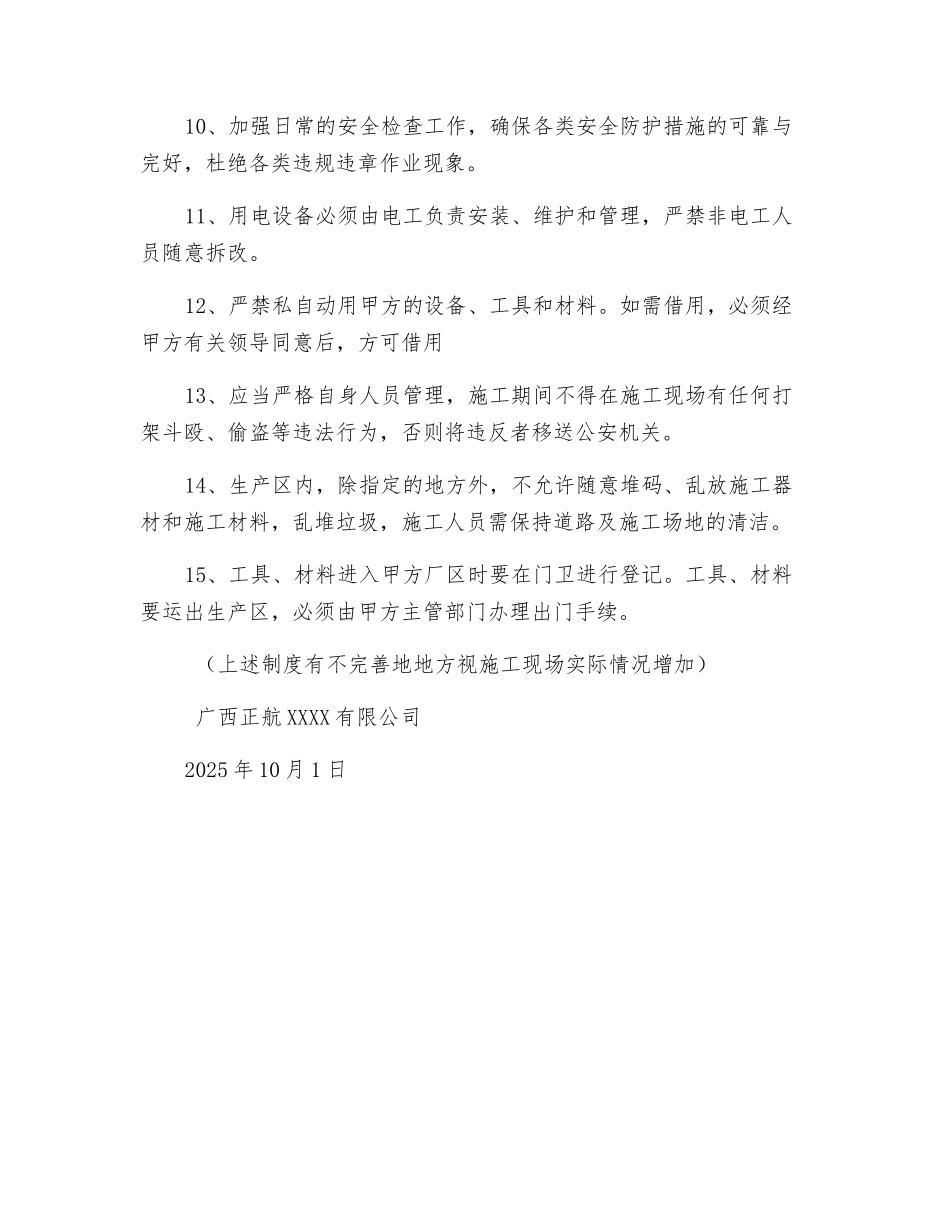 10、加强日常的安全检查工作，确保各类安全防护措施的可靠与完好，杜绝各类违规违章作业现象。

11、用电设备必须由电工负责安装、维护和管理，严禁非电工人员随意拆改。

12、严禁私自动用甲方的设备、工具和材料。如需借用，必须经甲方有关领导同意后，方可借用

13、应当严格自身人员管理，施工期间不得在施工现场有任何打架斗殴、偷盗等违法行为，否则将违反者移送公安机关。

14、生产区内，除指定的地方外，不允许随意堆码、乱放施工器材和施工材料，乱堆垃圾，施工人员需保持道路及施工场地的清洁。

15、工具、材料进入甲方厂区时要在门卫进行登记。工具、材料要运出生产区，必须由甲方主管部门办理出门手续。

（上述制度有不完善地地方视施工现场实际情况增加）

广西正航XXXX有限公司

2025年10月1日